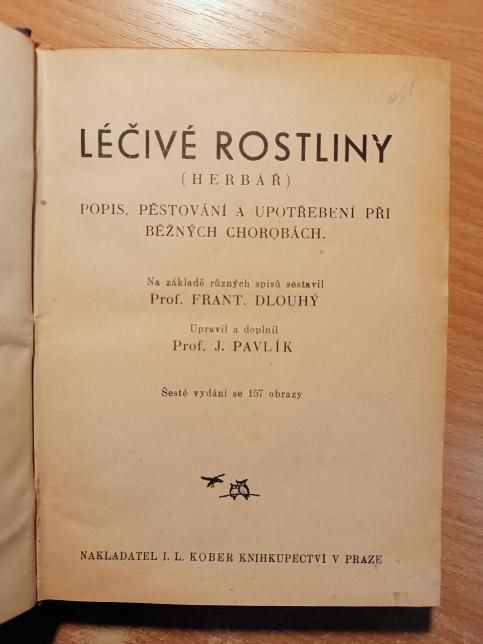 LÉČIVÉ ROSTLINY
(HERBÁŘ)

POPIS, PĚSTOVÁNÍ A UPOTŘEBENÍ PŘI BĚŽNÝCH CHOROBÁCH.

Na základě různých spisů sestavil
Prof. FRANT. DLOUHÝ

Upravil a doplnil
Prof. J. PAVLÍK

Šesté vydání se 157 obrazy

NAKLADATEL I. L. KOBER KNIHKUPECTVÍ V PRAZE